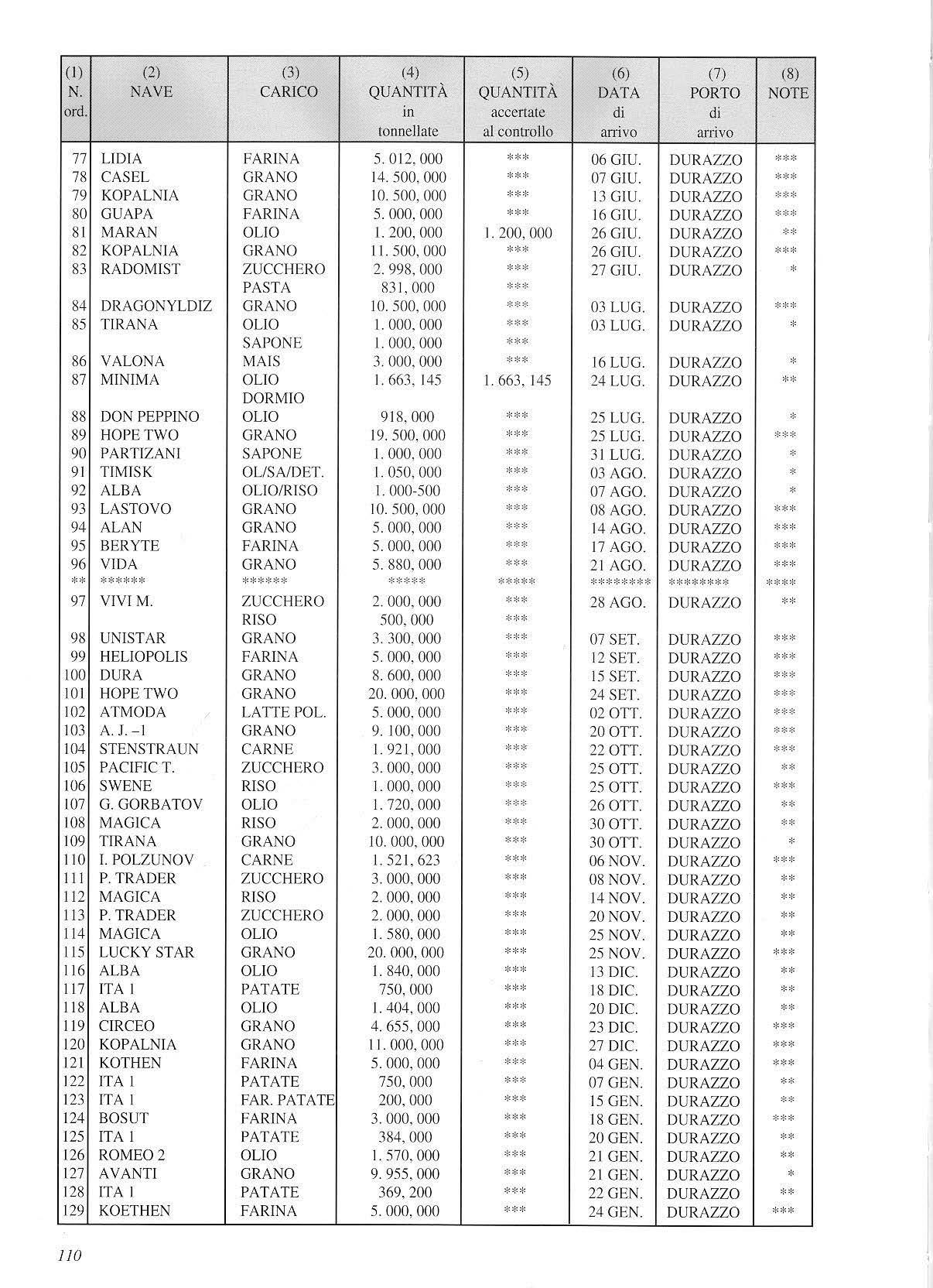 | (1) N. ord. | (2) NAVE | (3) CARICO | (4) QUANTITÀ in tonnellate | (5) QUANTITÀ accertate al controllo | (6) DATA di arrivo | (7) PORTO di arrivo | (8) NOTE |
|---|---|---|---|---|---|---|---|
| 77 | LIDIA | FARINA | 5. 012, 000 | *** | 06 GIU. | DURAZZO | *** |
| 78 | CASEL | GRANO | 14. 500, 000 | *** | 07 GIU. | DURAZZO | *** |
| 79 | KOPALNIA | GRANO | 10. 500, 000 | *** | 13 GIU. | DURAZZO | *** |
| 80 | GUAPA | FARINA | 5. 000, 000 | *** | 16 GIU. | DURAZZO | *** |
| 81 | MARAN | OLIO | 1. 200, 000 | 1. 200, 000 | 26 GIU. | DURAZZO | ** |
| 82 | KOPALNIA | GRANO | 11. 500, 000 | *** | 26 GIU. | DURAZZO | *** |
| 83 | RADOMIST | ZUCCHERO | 2. 998, 000 | *** | 27 GIU. | DURAZZO | * |
| | | PASTA | 831, 000 | *** | | | |
| 84 | DRAGONYLDIZ | GRANO | 10. 500, 000 | *** | 03 LUG. | DURAZZO | *** |
| 85 | TIRANA | OLIO | 1. 000, 000 | *** | 03 LUG. | DURAZZO | * |
| | | SAPONE | 1. 000, 000 | *** | | | |
| 86 | VALONA | MAIS | 3. 000, 000 | *** | 16 LUG. | DURAZZO | * |
| 87 | MINIMA | OLIO | 1. 663, 145 | 1. 663, 145 | 24 LUG. | DURAZZO | ** |
| | | DORMIO | | | | | |
| 88 | DON PEPPINO | OLIO | 918, 000 | *** | 25 LUG. | DURAZZO | * |
| 89 | HOPE TWO | GRANO | 19. 500, 000 | *** | 25 LUG. | DURAZZO | *** |
| 90 | PARTIZANI | SAPONE | 1. 000, 000 | *** | 31 LUG. | DURAZZO | * |
| 91 | TIMISK | OL/SA/DET. | 1. 050, 000 | *** | 03 AGO. | DURAZZO | * |
| 92 | ALBA | OLIO/RISO | 1. 000-500 | *** | 07 AGO. | DURAZZO | * |
| 93 | LASTOVO | GRANO | 10. 500, 000 | *** | 08 AGO. | DURAZZO | *** |
| 94 | ALAN | GRANO | 5. 000, 000 | *** | 14 AGO. | DURAZZO | *** |
| 95 | BERYTE | FARINA | 5. 000, 000 | *** | 17 AGO. | DURAZZO | *** |
| 96 | VIDA | GRANO | 5. 880, 000 | *** | 21 AGO. | DURAZZO | *** |
| ** | ****** | ****** | ***** | ***** | ******** | ******** | **** |
| 97 | VIVI M. | ZUCCHERO | 2. 000, 000 | *** | 28 AGO. | DURAZZO | ** |
| | | RISO | 500, 000 | *** | | | |
| 98 | UNISTAR | GRANO | 3. 300, 000 | *** | 07 SET. | DURAZZO | *** |
| 99 | HELIOPOLIS | FARINA | 5. 000, 000 | *** | 12 SET. | DURAZZO | *** |
| 100 | DURA | GRANO | 8. 600, 000 | *** | 15 SET. | DURAZZO | *** |
| 101 | HOPE TWO | GRANO | 20. 000, 000 | *** | 24 SET. | DURAZZO | *** |
| 102 | ATMODA | LATTE POL. | 5. 000, 000 | *** | 02 OTT. | DURAZZO | *** |
| 103 | A. J. –1 | GRANO | 9. 100, 000 | *** | 20 OTT. | DURAZZO | *** |
| 104 | STENSTRAUN | CARNE | 1. 921, 000 | *** | 22 OTT. | DURAZZO | *** |
| 105 | PACIFIC T. | ZUCCHERO | 3. 000, 000 | *** | 25 OTT. | DURAZZO | ** |
| 106 | SWENE | RISO | 1. 000, 000 | *** | 25 OTT. | DURAZZO | *** |
| 107 | G. GORBATOV | OLIO | 1. 720, 000 | *** | 26 OTT. | DURAZZO | ** |
| 108 | MAGICA | RISO | 2. 000, 000 | *** | 30 OTT. | DURAZZO | ** |
| 109 | TIRANA | GRANO | 10. 000, 000 | *** | 30 OTT. | DURAZZO | * |
| 110 | I. POLZUNOV | CARNE | 1. 521, 623 | *** | 06 NOV. | DURAZZO | *** |
| 111 | P. TRADER | ZUCCHERO | 3. 000, 000 | *** | 08 NOV. | DURAZZO | ** |
| 112 | MAGICA | RISO | 2. 000, 000 | *** | 14 NOV. | DURAZZO | ** |
| 113 | P. TRADER | ZUCCHERO | 2. 000, 000 | *** | 20 NOV. | DURAZZO | ** |
| 114 | MAGICA | OLIO | 1. 580, 000 | *** | 25 NOV. | DURAZZO | ** |
| 115 | LUCKY STAR | GRANO | 20. 000, 000 | *** | 25 NOV. | DURAZZO | *** |
| 116 | ALBA | OLIO | 1. 840, 000 | *** | 13 DIC. | DURAZZO | ** |
| 117 | ITA 1 | PATATE | 750, 000 | *** | 18 DIC. | DURAZZO | ** |
| 118 | ALBA | OLIO | 1. 404, 000 | *** | 20 DIC. | DURAZZO | ** |
| 119 | CIRCEO | GRANO | 4. 655, 000 | *** | 23 DIC. | DURAZZO | *** |
| 120 | KOPALNIA | GRANO | 11. 000, 000 | *** | 27 DIC. | DURAZZO | *** |
| 121 | KOTHEN | FARINA | 5. 000, 000 | *** | 04 GEN. | DURAZZO | *** |
| 122 | ITA 1 | PATATE | 750, 000 | *** | 07 GEN. | DURAZZO | ** |
| 123 | ITA 1 | FAR. PATATE | 200, 000 | *** | 15 GEN. | DURAZZO | ** |
| 124 | BOSUT | FARINA | 3. 000, 000 | *** | 18 GEN. | DURAZZO | *** |
| 125 | ITA 1 | PATATE | 384, 000 | *** | 20 GEN. | DURAZZO | ** |
| 126 | ROMEO 2 | OLIO | 1. 570, 000 | *** | 21 GEN. | DURAZZO | ** |
| 127 | AVANTI | GRANO | 9. 955, 000 | *** | 21 GEN. | DURAZZO | * |
| 128 | ITA 1 | PATATE | 369, 200 | *** | 22 GEN. | DURAZZO | ** |
| 129 | KOETHEN | FARINA | 5. 000, 000 | *** | 24 GEN. | DURAZZO | *** |

110